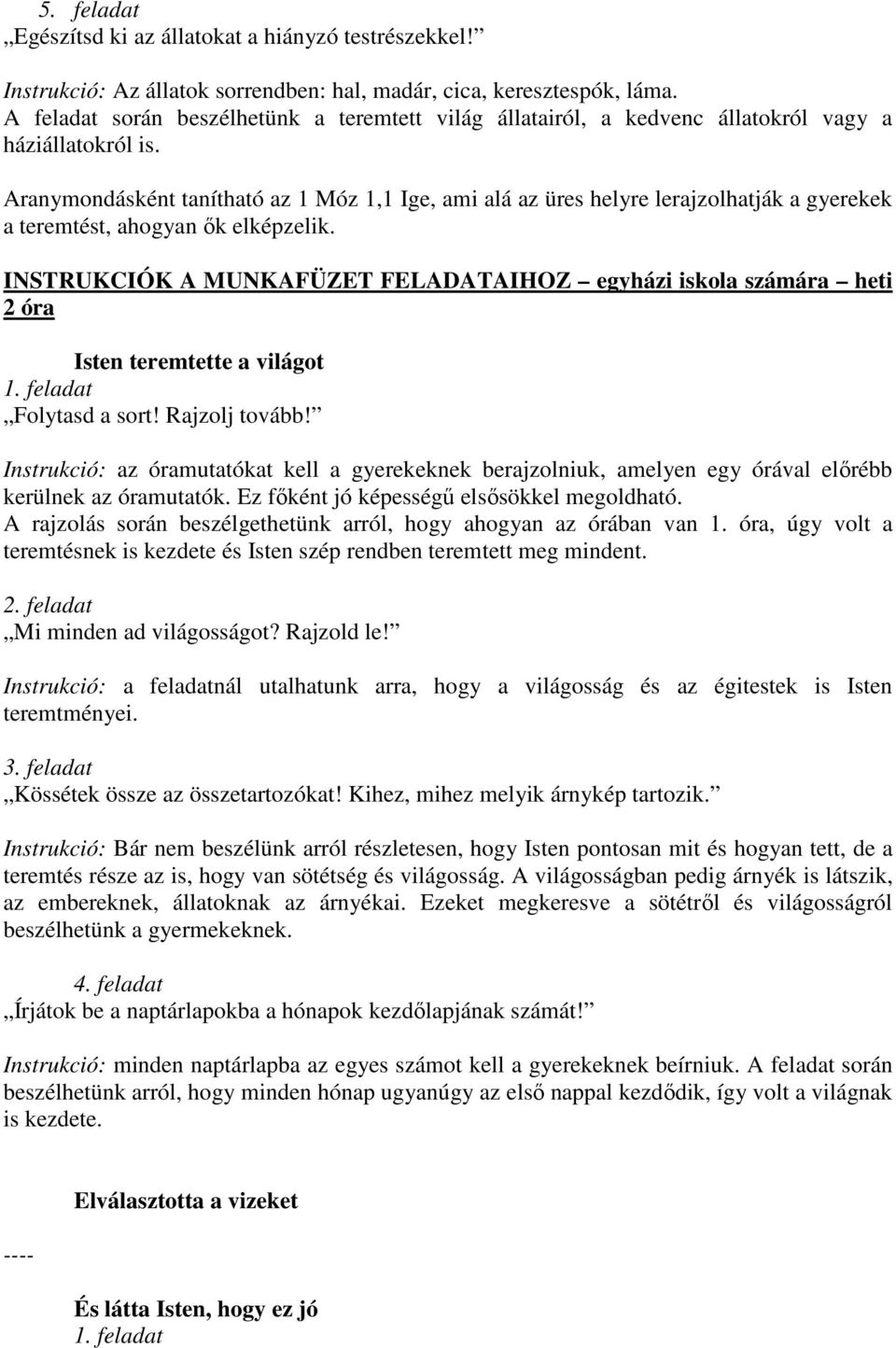 5. feladat
„Egészítsd ki az állatokat a hiányzó testrészekkel!”

Instrukció: Az állatok sorrendben: hal, madár, cica, keresztespók, láma.
A feladat során beszélhetünk a teremtett világ állatairól, a kedvenc állatokról vagy a háziállatokról is.

Aranymondásként tanítható az 1 Móz 1,1 Ige, ami alá az üres helyre lerajzolhatják a gyerekek a teremtést, ahogyan ők elképzelik.

INSTRUKCIÓK A MUNKAFÜZET FELADATAIHOZ – egyházi iskola számára – heti 2 óra

Isten teremtette a világot
1. feladat
„Folytasd a sort! Rajzolj tovább!”

Instrukció: az óramutatókat kell a gyerekeknek berajzolniuk, amelyen egy órával előrébb kerülnek az óramutatók. Ez főként jó képességű elsősökkel megoldható.
A rajzolás során beszélgethetünk arról, hogy ahogyan az órában van 1. óra, úgy volt a teremtésnek is kezdete és Isten szép rendben teremtett meg mindent.

2. feladat
„Mi minden ad világosságot? Rajzold le!”

Instrukció: a feladatnál utalhatunk arra, hogy a világosság és az égitestek is Isten teremtményei.

3. feladat
„Kössétek össze az összetartozókat! Kihez, mihez melyik árnykép tartozik.”

Instrukció: Bár nem beszélünk arról részletesen, hogy Isten pontosan mit és hogyan tett, de a teremtés része az is, hogy van sötétség és világosság. A világosságban pedig árnyék is látszik, az embereknek, állatoknak az árnyékai. Ezeket megkeresve a sötétről és világosságról beszélhetünk a gyermekeknek.

4. feladat
„Írjátok be a naptárlapokba a hónapok kezdőlapjának számát!”

Instrukció: minden naptárlapba az egyes számot kell a gyerekeknek beírniuk. A feladat során beszélhetünk arról, hogy minden hónap ugyanúgy az első nappal kezdődik, így volt a világnak is kezdete.

Elválasztotta a vizeket

----

És látta Isten, hogy ez jó
1. feladat